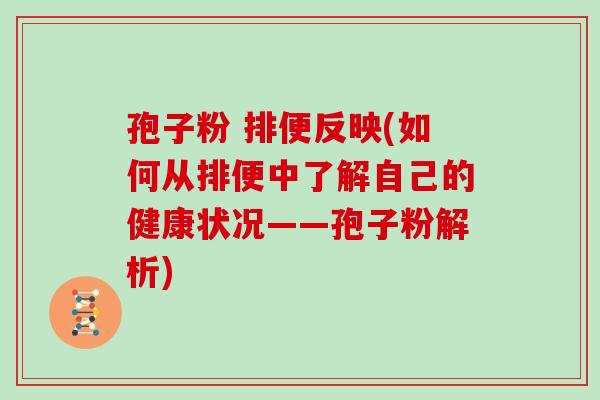 孢子粉 排便反映(如何从排便中了解自己的健康状况——孢子粉解析)